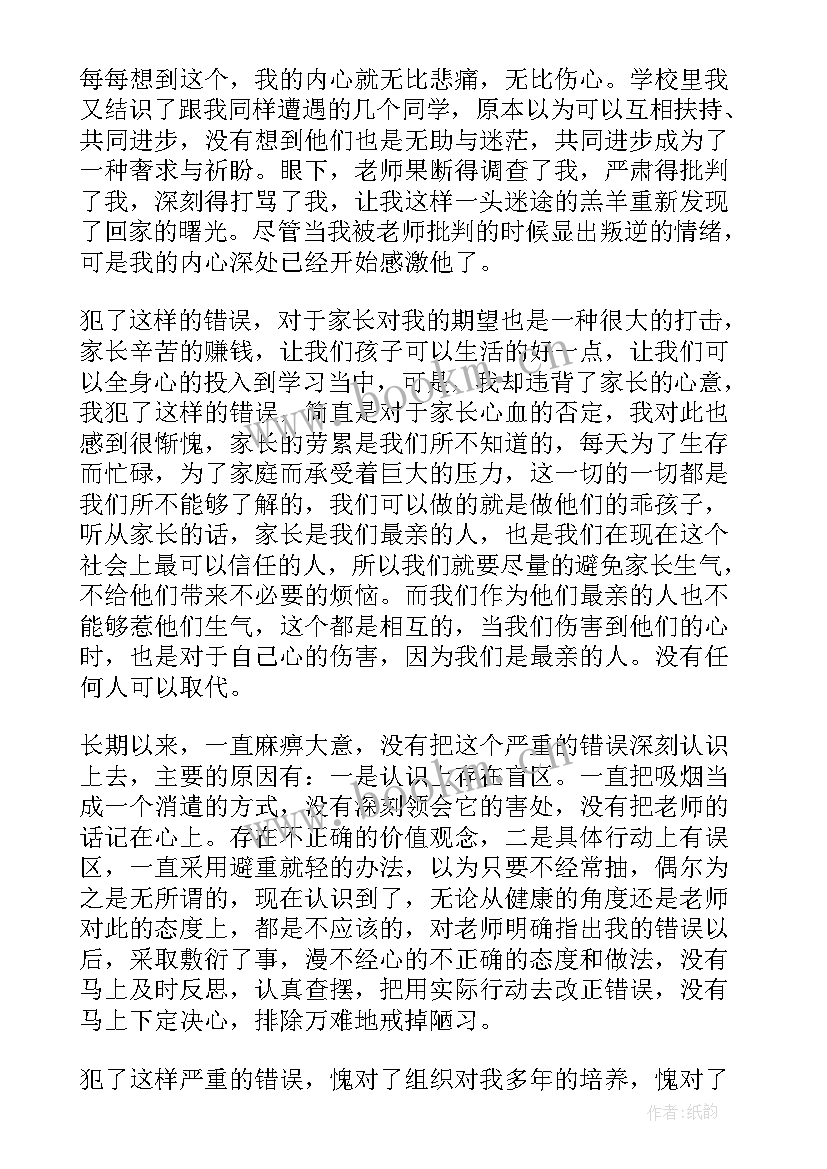 每每想到这个，我的内心就无比悲痛，无比伤心。学校里我又结识了跟我同样遭遇的几个同学，原本以为可以互相扶持、共同进步，没有想到他们也是无助与迷茫，共同进步成为了一种奢求与祈盼。眼下，老师果断得调查了我，严肃得批判了我，深刻得打骂了我，让我这样一头迷途的羔羊重新发现了回家的曙光。尽管当我被老师批判的时候显出叛逆的情绪，可是我的内心深处已经开始感激他了。

犯了这样的错误，对于家长对我的期望也是一种很大的打击，家长辛苦的赚钱，让我们孩子可以生活的好一点，让我们可以全身心的投入到学习当中，可是，我却违背了家长的心意，我犯了这样的错误，简直是对于家长心血的否定，我对此也感到很惭愧，家长的劳累是我们所不知道的，每天为了生存而忙碌，为了家庭而承受着巨大的压力，这一切的一切都是我们所不能够了解的，我们可以做的就是做他们的乖孩子，听从家长的话，家长是我们最亲的人，也是我们在现在这个社会上最可以信任的人，所以我们就要尽量的避免家长生气，不给他们带来不必要的烦恼。而我们作为他们最亲的人也不能够惹他们生气，这个都是相互的，当我们伤害到他们的心时，也是对于自己心的伤害，因为我们是最亲的人。没有任何人可以取代。

长期以来，一直麻痹大意，没有把这个严重的错误深刻认识上去，主要的原因有：一是认识上存在盲区。一直把吸烟当成一个消遣的方式，没有深刻领会它的害处，没有把老师的话记在心上。存在不正确的价值观念，二是具体行动上有误区，一直采用避重就轻的办法，以为只要不经常抽，偶尔为之是无所谓的，现在认识到了，无论从健康的角度还是老师对此的态度上，都是不应该的，对老师明确指出我的错误以后，采取敷衍了事，漫不经心的不正确的态度和做法，没有马上及时反思，认真查摆，把用实际行动去改正错误，没有马上下定决心，排除万难地戒掉陋习。

犯了这样严重的错误，愧对了组织对我多年的培养，愧对了

作者:纸韵